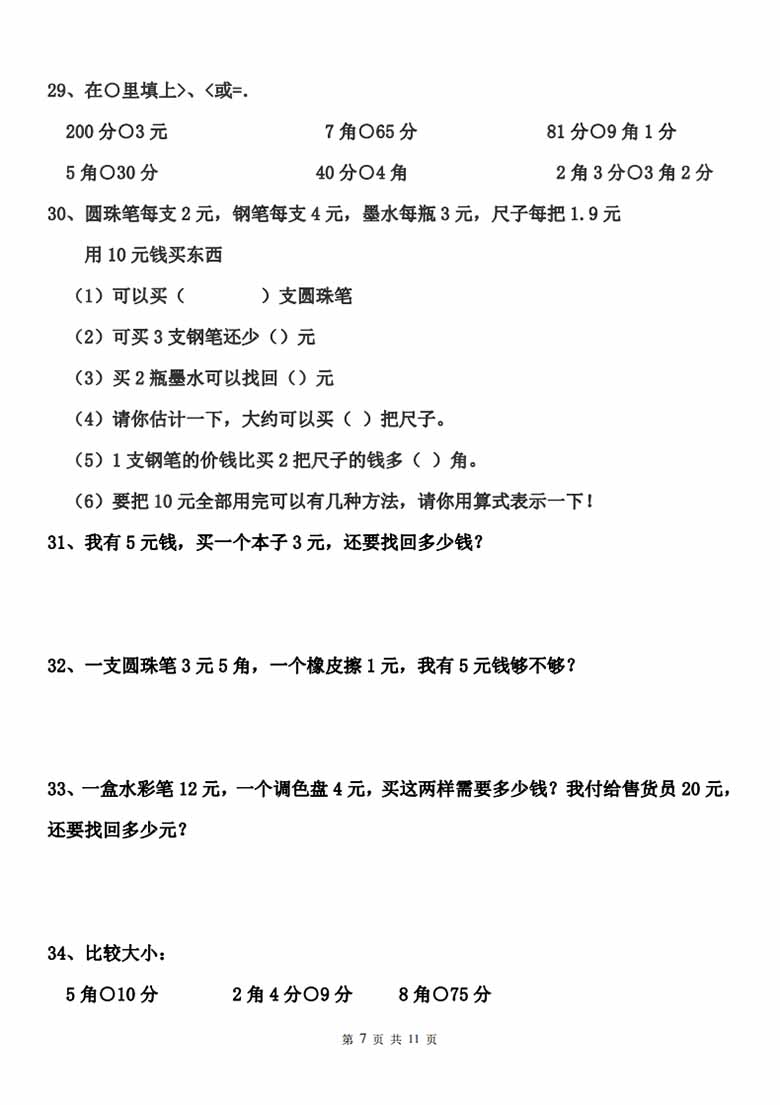 29、在○里填上>、<或=.

200 分○3 元　　7 角○65 分　　81 分○9 角 1 分

5 角○30 分　　40 分○4 角　　2 角 3 分○3 角 2 分

30、圆珠笔每支 2 元，钢笔每支 4 元，墨水每瓶 3 元，尺子每把 1.9 元

用 10 元钱买东西

（1）可以买（　　）支圆珠笔

（2）可买 3 支钢笔还少（）元

（3）买 2 瓶墨水可以找回（）元

（4）请你估计一下，大约可以买（ ）把尺子。

（5）1 支钢笔的价钱比买 2 把尺子的钱多（ ）角。

（6）要把 10 元全部用完可以有几种方法，请你用算式表示一下！

31、我有 5 元钱，买一个本子 3 元，还要找回多少钱？

32、一支圆珠笔 3 元 5 角，一个橡皮擦 1 元，我有 5 元钱够不够？

33、一盒水彩笔 12 元，一个调色盘 4 元，买这两样需要多少钱？我付给售货员 20 元，还要找回多少元？

34、比较大小：

5 角○10 分　　2 角 4 分○9 分　　8 角○75 分

第 7 页 共 11 页